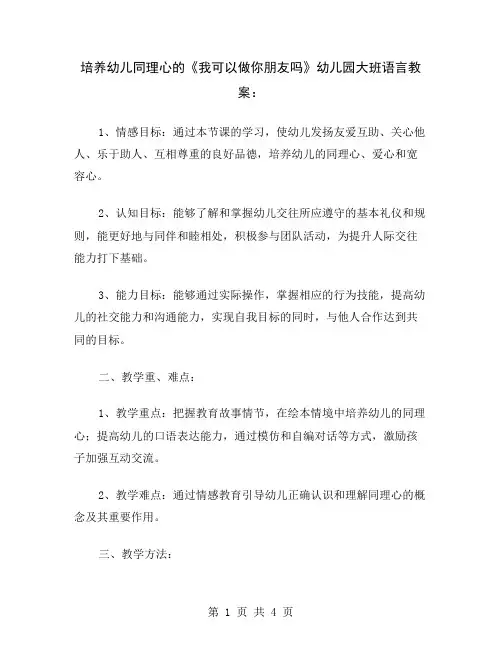 培养幼儿同理心的《我可以做你朋友吗》幼儿园大班语言教案：

1、情感目标：通过本节课的学习，使幼儿发扬友爱互助、关心他人、乐于助人、互相尊重的良好品德，培养幼儿的同理心、爱心和宽容心。

2、认知目标：能够了解和掌握幼儿交往所应遵守的基本礼仪和规则，能更好地与同伴和睦相处，积极参与团队活动，为提升人际交往能力打下基础。

3、能力目标：能够通过实际操作，掌握相应的行为技能，提高幼儿的社交能力和沟通能力，实现自我目标的同时，与他人合作达到共同的目标。

二、教学重、难点：

1、教学重点：把握教育故事情节，在绘本情境中培养幼儿的同理心；提高幼儿的口语表达能力，通过模仿和自编对话等方式，激励孩子加强互动交流。

2、教学难点：通过情感教育引导幼儿正确认识和理解同理心的概念及其重要作用。

三、教学方法：

第 1 页 共 4 页